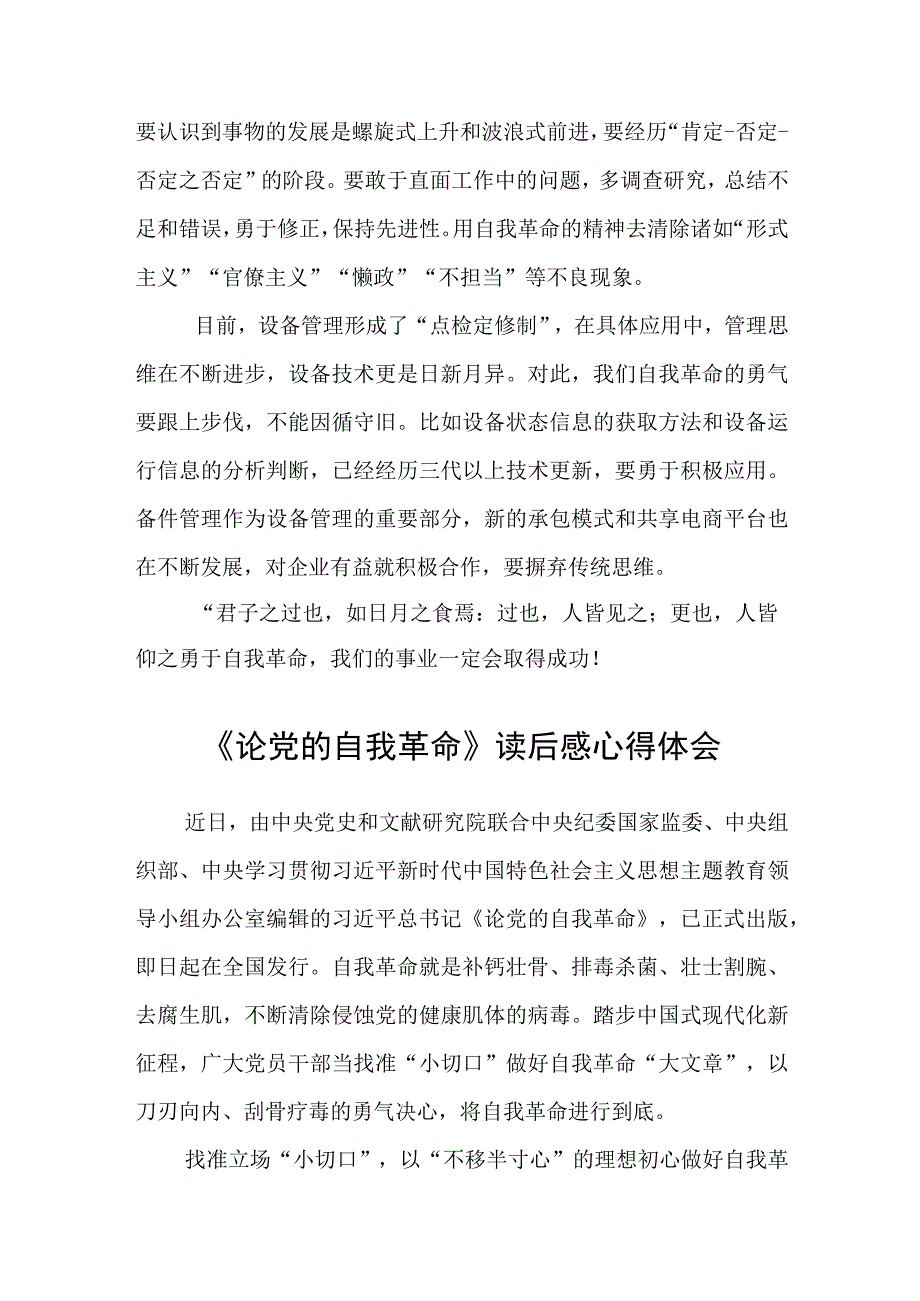 要认识到事物的发展是螺旋式上升和波浪式前进，要经历“肯定-否定-否定之否定”的阶段。要敢于直面工作中的问题，多调查研究，总结不足和错误，勇于修正，保持先进性。用自我革命的精神去清除诸如“形式主义”“官僚主义”“懒政”“不担当”等不良现象。

目前，设备管理形成了“点检定修制”，在具体应用中，管理思维在不断进步，设备技术更是日新月异。对此，我们自我革命的勇气要跟上步伐，不能因循守旧。比如设备状态信息的获取方法和设备运行信息的分析判断，已经经历三代以上技术更新，要勇于积极应用。备件管理作为设备管理的重要部分，新的承包模式和共享电商平台也在不断发展，对企业有益就积极合作，要摒弃传统思维。

“君子之过也，如日月之食焉：过也，人皆见之；更也，人皆仰之勇于自我革命，我们的事业一定会取得成功！

《论党的自我革命》读后感心得体会

近日，由中央党史和文献研究院联合中央纪委国家监委、中央组织部、中央学习贯彻习近平新时代中国特色社会主义思想主题教育领导小组办公室编辑的习近平总书记《论党的自我革命》，已正式出版，即日起在全国发行。自我革命就是补钙壮骨、排毒杀菌、壮士割腕、去腐生肌，不断清除侵蚀党的健康肌体的病毒。踏步中国式现代化新征程，广大党员干部当找准“小切口”做好自我革命“大文章”，以刀刃向内、刮骨疗毒的勇气决心，将自我革命进行到底。

找准立场“小切口”，以“不移半寸心”的理想初心做好自我革